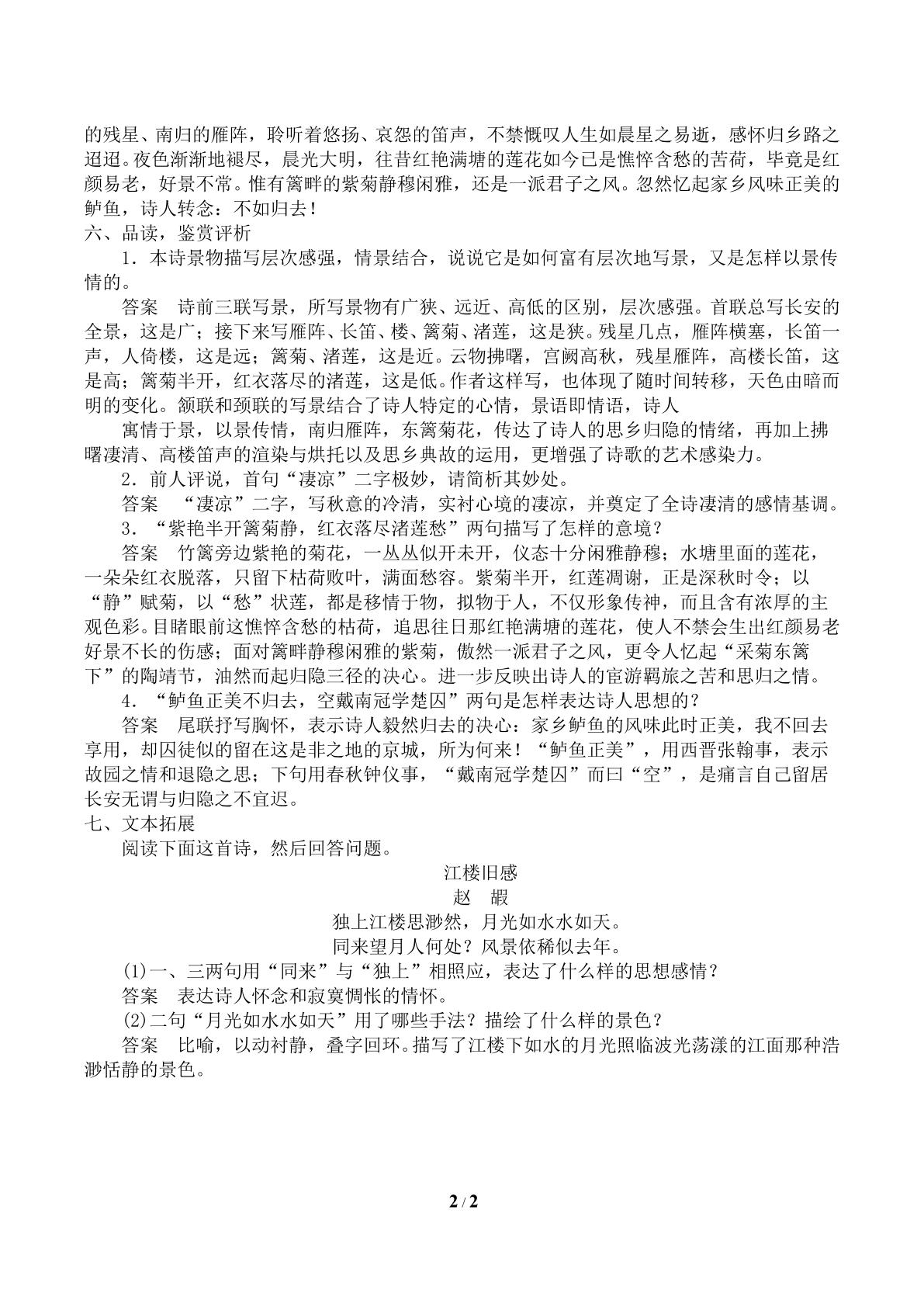 的残星、南归的雁阵，聆听着悠扬、哀怨的笛声，不禁慨叹人生如晨星之易逝，感怀归乡路之迢迢。夜色渐渐地褪尽，晨光大明，往昔红艳满塘的莲花如今已是憔悴含愁的苦荷，毕竟是红颜易老，好景不常。惟有篱畔的紫菊静穆闲雅，还是一派君子之风。忽然忆起家乡风味正美的鲈鱼，诗人转念：不如归去！

六、品读，鉴赏评析

1．本诗景物描写层次感强，情景结合，说说它是如何富有层次地写景，又是怎样以景传情的。

答案 诗前三联写景，所写景物有广狭、远近、高低的区别，层次感强。首联总写长安的全景，这是广；接下来写雁阵、长笛、楼、篱菊、渚莲，这是狭。残星几点，雁阵横塞，长笛一声，人倚楼，这是远；篱菊、渚莲，这是近。云物拂曙，宫阙高秋，残星雁阵，高楼长笛，这是高；篱菊半开，红衣落尽的渚莲，这是低。作者这样写，也体现了随时间转移，天色由暗而明的变化。颔联和颈联的写景结合了诗人特定的心情，景语即情语，诗人

寓情于景，以景传情，南归雁阵，东篱菊花，传达了诗人的思乡归隐的情绪，再加上拂曙凄清、高楼笛声的渲染与烘托以及思乡典故的运用，更增强了诗歌的艺术感染力。

2．前人评说，首句“凄凉”二字极妙，请简析其妙处。

答案 “凄凉”二字，写秋意的冷清，实衬心境的凄凉，并奠定了全诗凄清的感情基调。

3．“紫艳半开篱菊静，红衣落尽渚莲愁”两句描写了怎样的意境？

答案 竹篱旁边紫艳的菊花，一丛丛似开未开，仪态十分闲雅静穆；水塘里面的莲花，一朵朵红衣脱落，只留下枯荷败叶，满面愁容。紫菊半开，红莲凋谢，正是深秋时令；以“静”赋菊，以“愁”状莲，都是移情于物，拟物于人，不仅形象传神，而且含有浓厚的主观色彩。目睹眼前这憔悴含愁的枯荷，追思往日那红艳满塘的莲花，使人不禁会生出红颜易老好景不长的伤感；面对篱畔静穆闲雅的紫菊，傲然一派君子之风，更令人忆起“采菊东篱下”的陶靖节，油然而起归隐三径的决心。进一步反映出诗人的宦游羁旅之苦和思归之情。

4．“鲈鱼正美不归去，空戴南冠学楚囚”两句是怎样表达诗人思想的？

答案 尾联抒写胸怀，表示诗人毅然归去的决心：家乡鲈鱼的风味此时正美，我不回去享用，却囚徒似的留在这是非之地的京城，所为何来！“鲈鱼正美”，用西晋张翰事，表示故园之情和退隐之思；下句用春秋钟仪事，“戴南冠学楚囚”而曰“空”，是痛言自己留居长安无谓与归隐之不宜迟。

七、文本拓展

阅读下面这首诗，然后回答问题。

江楼旧感
赵 嘏
独上江楼思渺然，月光如水水如天。
同来望月人何处？风景依稀似去年。

(1)一、三两句用“同来”与“独上”相照应，表达了什么样的思想感情？

答案 表达诗人怀念和寂寞惆怅的情怀。

(2)二句“月光如水水如天”用了哪些手法？描绘了什么样的景色？

答案 比喻，以动衬静，叠字回环。描写了江楼下如水的月光照临波光荡漾的江面那种浩渺恬静的景色。

2 / 2